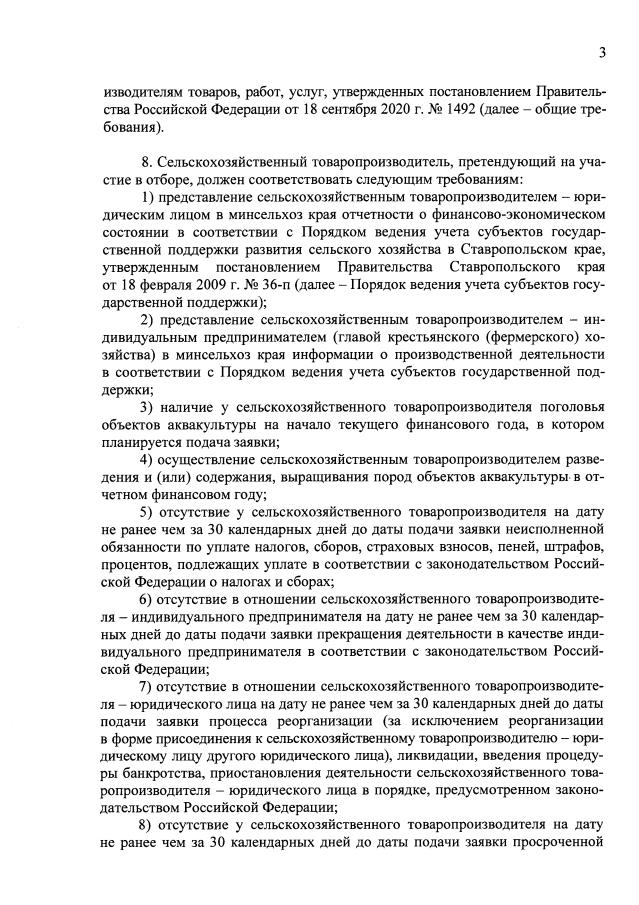 3

изводителям товаров, работ, услуг, утвержденных постановлением Правительства Российской Федерации от 18 сентября 2020 г. № 1492 (далее – общие требования).

8. Сельскохозяйственный товаропроизводитель, претендующий на участие в отборе, должен соответствовать следующим требованиям:

1) представление сельскохозяйственным товаропроизводителем – юридическим лицом в минсельхоз края отчетности о финансово-экономическом состоянии в соответствии с Порядком ведения учета субъектов государственной поддержки развития сельского хозяйства в Ставропольском крае, утвержденным постановлением Правительства Ставропольского края от 18 февраля 2009 г. № 36-п (далее – Порядок ведения учета субъектов государственной поддержки);

2) представление сельскохозяйственным товаропроизводителем – индивидуальным предпринимателем (главой крестьянского (фермерского) хозяйства) в минсельхоз края информации о производственной деятельности в соответствии с Порядком ведения учета субъектов государственной поддержки;

3) наличие у сельскохозяйственного товаропроизводителя поголовья объектов аквакультуры на начало текущего финансового года, в котором планируется подача заявки;

4) осуществление сельскохозяйственным товаропроизводителем разведения и (или) содержания, выращивания пород объектов аквакультуры в отчетном финансовом году;

5) отсутствие у сельскохозяйственного товаропроизводителя на дату не ранее чем за 30 календарных дней до даты подачи заявки неисполненной обязанности по уплате налогов, сборов, страховых взносов, пеней, штрафов, процентов, подлежащих уплате в соответствии с законодательством Российской Федерации о налогах и сборах;

6) отсутствие в отношении сельскохозяйственного товаропроизводителя – индивидуального предпринимателя на дату не ранее чем за 30 календарных дней до даты подачи заявки прекращения деятельности в качестве индивидуального предпринимателя в соответствии с законодательством Российской Федерации;

7) отсутствие в отношении сельскохозяйственного товаропроизводителя – юридического лица на дату не ранее чем за 30 календарных дней до даты подачи заявки процесса реорганизации (за исключением реорганизации в форме присоединения к сельскохозяйственному товаропроизводителю – юридическому лицу другого юридического лица), ликвидации, введения процедуры банкротства, приостановления деятельности сельскохозяйственного товаропроизводителя – юридического лица в порядке, предусмотренном законодательством Российской Федерации;

8) отсутствие у сельскохозяйственного товаропроизводителя на дату не ранее чем за 30 календарных дней до даты подачи заявки просроченной